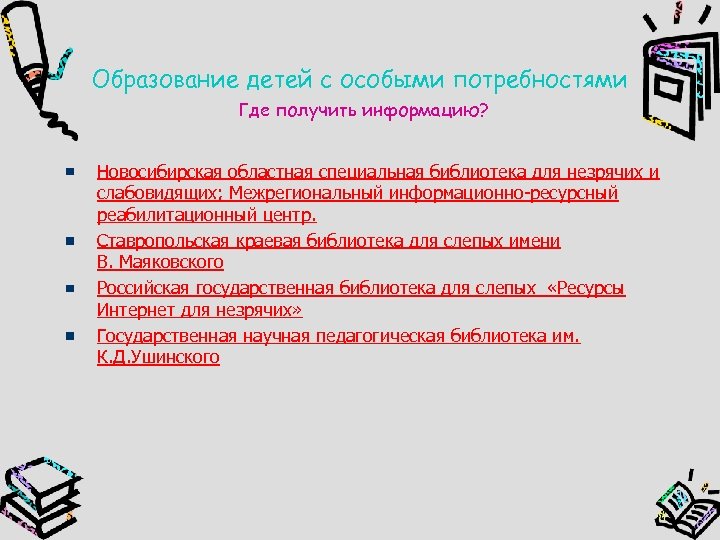 Образование детей с особыми потребностями

Где получить информацию?

- Новосибирская областная специальная библиотека для незрячих и слабовидящих; Межрегиональный информационно-ресурсный реабилитационный центр.
- Ставропольская краевая библиотека для слепых имени В. Маяковского
- Российская государственная библиотека для слепых «Ресурсы Интернет для незрячих»
- Государственная научная педагогическая библиотека им. К.Д.Ушинского